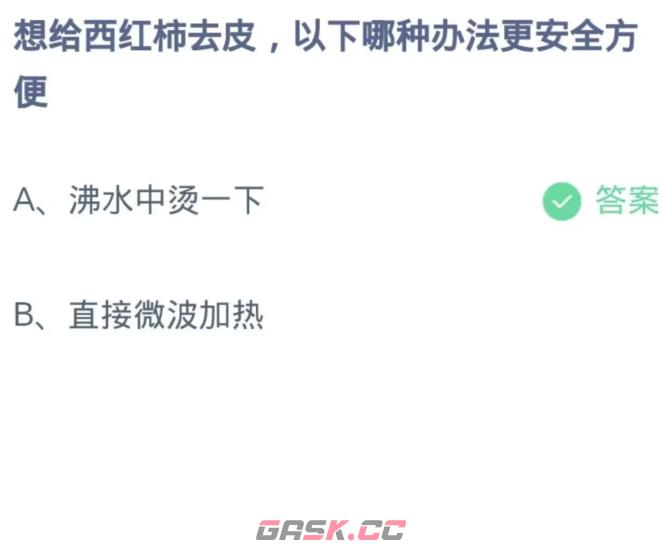 想给西红柿去皮，以下哪种办法更安全方便

A、沸水中烫一下

答案

B、直接微波加热

GASK.CC